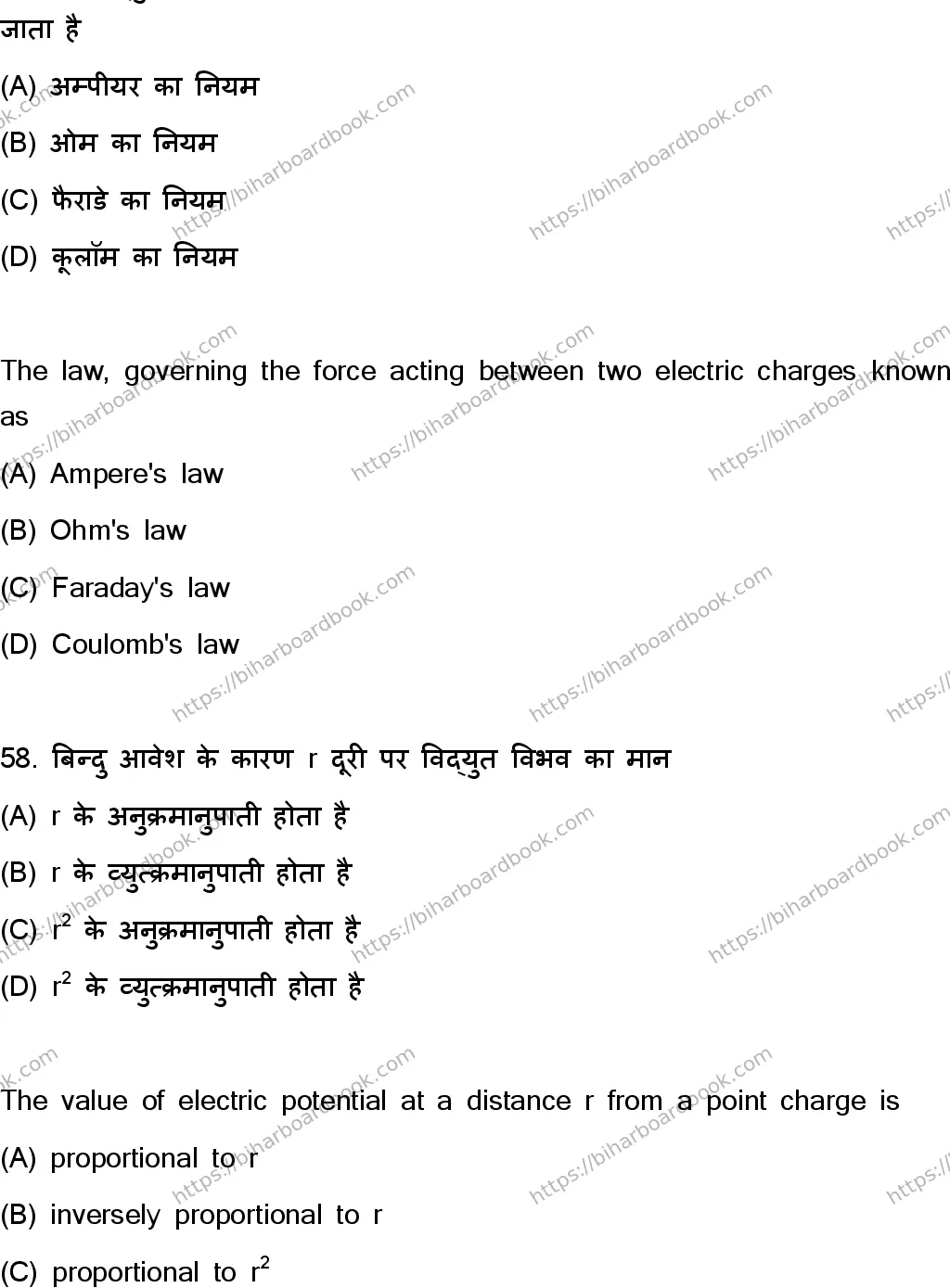 जाता है

(A) अम्पीयर का नियम

(B) ओम का नियम

(C) फैराडे का नियम

(D) कूलॉम का नियम

The law, governing the force acting between two electric charges known as

(A) Ampere's law

(B) Ohm's law

(C) Faraday's law

(D) Coulomb's law

58. बिन्दु आवेश के कारण r दूरी पर विद्युत विभव का मान

(A) r के अनुक्रमानुपाती होता है

(B) r के व्युत्क्रमानुपाती होता है

(C) $r^2$ के अनुक्रमानुपाती होता है

(D) $r^2$ के व्युत्क्रमानुपाती होता है

The value of electric potential at a distance r from a point charge is

(A) proportional to r

(B) inversely proportional to r

(C) proportional to $r^2$

https://biharboardbook.com